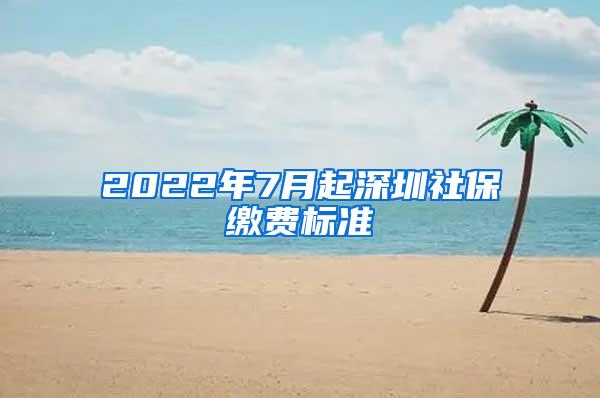 2022年7月起深圳社保缴费标准